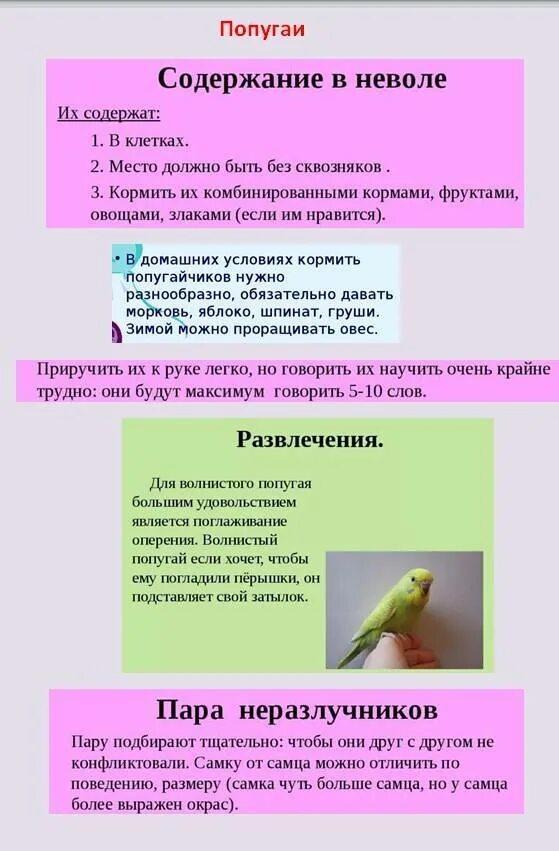 Попугаи

Содержание в неволе

Их содержат:

1. В клетках.

2. Место должно быть без сквозняков .

3. Кормить их комбинированными кормами, фруктами, овощами, злаками (если им нравится).

• В домашних условиях кормить попугайчиков нужно разнообразно, обязательно давать морковь, яблоко, шпинат, груши. Зимой можно проращивать овес.

Приручить их к руке легко, но говорить их научить очень крайне трудно: они будут максимум говорить 5-10 слов.

Развлечения.

Для волнистого попугая большим удовольствием является поглаживание оперения. Волнистый попугай если хочет, чтобы ему погладили пёрышки, он подставляет свой затылок.

Пара неразлучников

Пару подбирают тщательно: чтобы они друг с другом не конфликтовали. Самку от самца можно отличить по поведению, размеру (самка чуть больше самца, но у самца более выражен окрас).